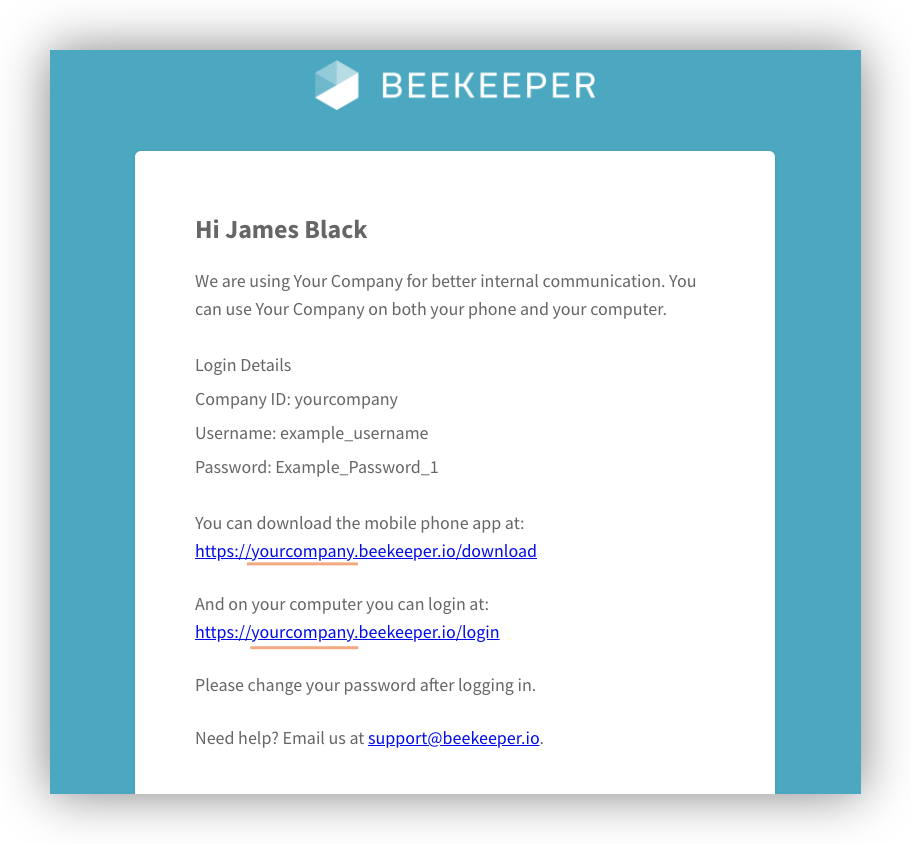 BEEKEEPER

Hi James Black

We are using Your Company for better internal communication. You can use Your Company on both your phone and your computer.

Login Details

Company ID: yourcompany

Username: example_username

Password: Example_Password_1

You can download the mobile phone app at:
https://yourcompany.beekeeper.io/download

And on your computer you can login at:
https://yourcompany.beekeeper.io/login

Please change your password after logging in.

Need help? Email us at support@beekeeper.io.